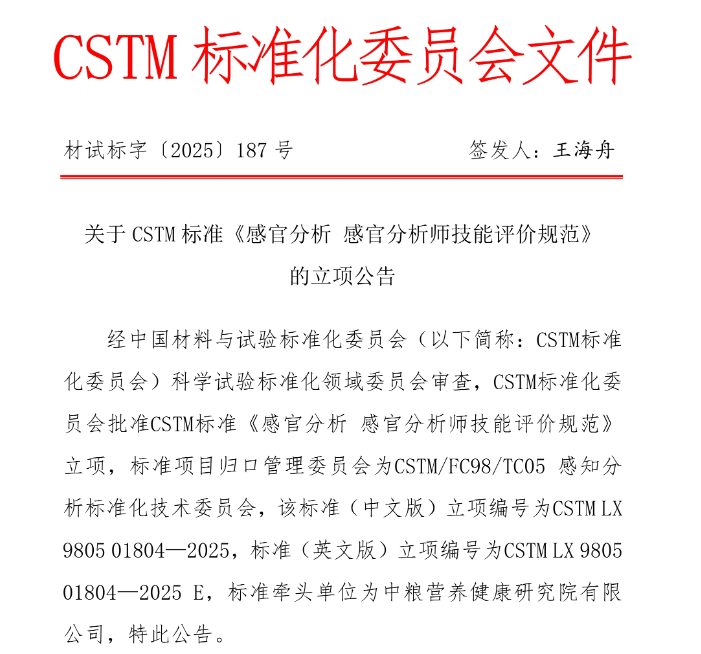 CSTM 标准化委员会文件

材试标字〔2025〕187 号　　签发人：王海舟

关于 CSTM 标准《感官分析 感官分析师技能评价规范》的立项公告

经中国材料与试验标准化委员会（以下简称：CSTM标准化委员会）科学试验标准化领域委员会审查，CSTM标准化委员会批准CSTM标准《感官分析 感官分析师技能评价规范》立项，标准项目归口管理委员会为CSTM/FC98/TC05 感知分析标准化技术委员会，该标准（中文版）立项编号为CSTM LX 9805 01804—2025，标准（英文版）立项编号为CSTM LX 9805 01804—2025 E，标准牵头单位为中粮营养健康研究院有限公司，特此公告。